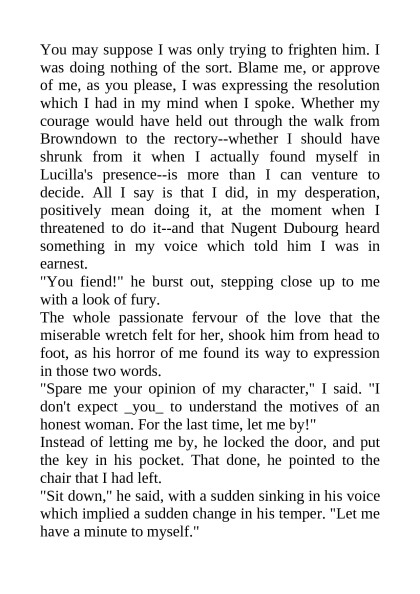 You may suppose I was only trying to frighten him. I was doing nothing of the sort. Blame me, or approve of me, as you please, I was expressing the resolution which I had in my mind when I spoke. Whether my courage would have held out through the walk from Browndown to the rectory--whether I should have shrunk from it when I actually found myself in Lucilla's presence--is more than I can venture to decide. All I say is that I did, in my desperation, positively mean doing it, at the moment when I threatened to do it--and that Nugent Dubourg heard something in my voice which told him I was in earnest.
"You fiend!" he burst out, stepping close up to me with a look of fury.
The whole passionate fervour of the love that the miserable wretch felt for her, shook him from head to foot, as his horror of me found its way to expression in those two words.
"Spare me your opinion of my character," I said. "I don't expect _you_ to understand the motives of an honest woman. For the last time, let me by!"
Instead of letting me by, he locked the door, and put the key in his pocket. That done, he pointed to the chair that I had left.
"Sit down," he said, with a sudden sinking in his voice which implied a sudden change in his temper. "Let me have a minute to myself."